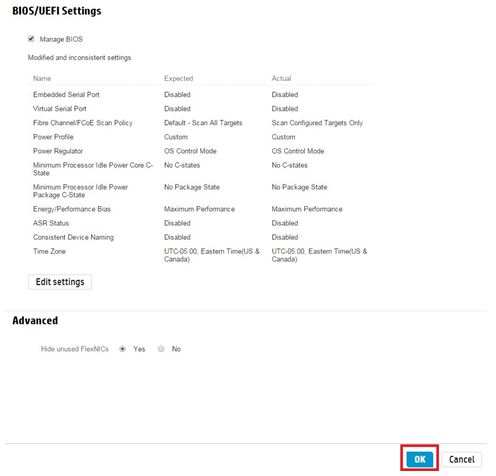 BIOS/UEFI Settings

Manage BIOS

Modified and inconsistent settings

| Name | Expected | Actual |
|---|---|---|
| Embedded Serial Port | Disabled | Disabled |
| Virtual Serial Port | Disabled | Disabled |
| Fibre Channel/FCoE Scan Policy | Default - Scan All Targets | Scan Configured Targets Only |
| Power Profile | Custom | Custom |
| Power Regulator | OS Control Mode | OS Control Mode |
| Minimum Processor Idle Power Core C-State | No C-states | No C-states |
| Minimum Processor Idle Power Package C-State | No Package State | No Package State |
| Energy/Performance Bias | Maximum Performance | Maximum Performance |
| ASR Status | Disabled | Disabled |
| Consistent Device Naming | Disabled | Disabled |
| Time Zone | UTC-05:00, Eastern Time(US & Canada) | UTC-05:00, Eastern Time(US & Canada) |

Edit settings

Advanced

Hide unused FlexNICs Yes No

OK Cancel